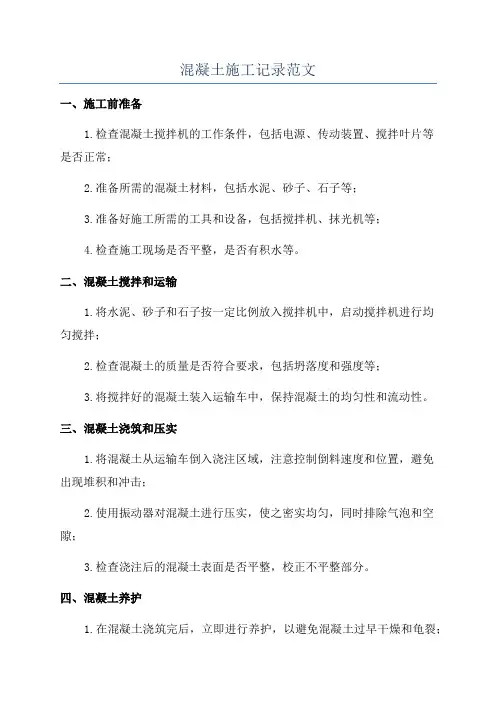 混凝土施工记录范文

一、施工前准备

1.检查混凝土搅拌机的工作条件，包括电源、传动装置、搅拌叶片等是否正常；

2.准备所需的混凝土材料，包括水泥、砂子、石子等；

3.准备好施工所需的工具和设备，包括搅拌机、抹光机等；

4.检查施工现场是否平整，是否有积水等。

二、混凝土搅拌和运输

1.将水泥、砂子和石子按一定比例放入搅拌机中，启动搅拌机进行均匀搅拌；

2.检查混凝土的质量是否符合要求，包括坍落度和强度等；

3.将搅拌好的混凝土装入运输车中，保持混凝土的均匀性和流动性。

三、混凝土浇筑和压实

1.将混凝土从运输车倒入浇注区域，注意控制倒料速度和位置，避免出现堆积和冲击；

2.使用振动器对混凝土进行压实，使之密实均匀，同时排除气泡和空隙；

3.检查浇注后的混凝土表面是否平整，校正不平整部分。

四、混凝土养护

1.在混凝土浇筑完后，立即进行养护，以避免混凝土过早干燥和龟裂；